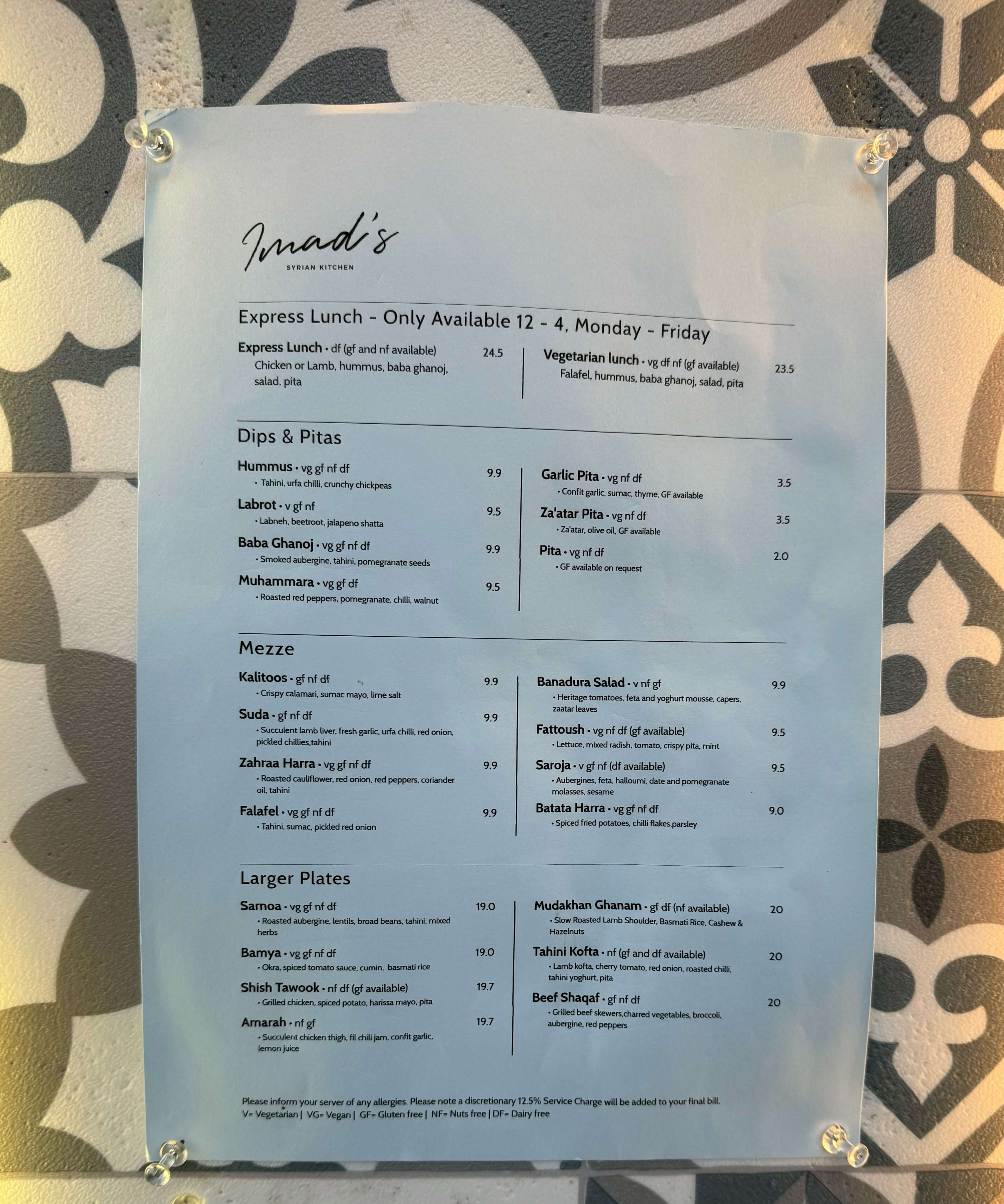 Imad's
SYRIAN KITCHEN

Express Lunch - Only Available 12 - 4, Monday - Friday

Express Lunch • df (gf and nf available) 24.5
Chicken or Lamb, hummus, baba ghanoj, salad, pita

Vegetarian lunch • vg df nf (gf available) 23.5
Falafel, hummus, baba ghanoj, salad, pita

Dips & Pitas

Hummus • vg gf nf df 9.9
• Tahini, urfa chilli, crunchy chickpeas

Labrot • v gf nf 9.5
• Labneh, beetroot, jalapeno shatta

Baba Ghanoj • vg gf nf df 9.9
• Smoked aubergine, tahini, pomegranate seeds

Muhammara • vg gf df 9.5
• Roasted red peppers, pomegranate, chilli, walnut

Garlic Pita • vg nf df 3.5
• Confit garlic, sumac, thyme, GF available

Za'atar Pita • vg nf df 3.5
• Za'atar, olive oil, GF available

Pita • vg nf df 2.0
• GF available on request

Mezze

Kalitoos • gf nf df 9.9
• Crispy calamari, sumac mayo, lime salt

Suda • gf nf df 9.9
• Succulent lamb liver, fresh garlic, urfa chilli, red onion, pickled chillies,tahini

Zahraa Harra • vg gf nf df 9.9
• Roasted cauliflower, red onion, red peppers, coriander oil, tahini

Falafel • vg gf nf df 9.9
• Tahini, sumac, pickled red onion

Banadura Salad • v nf gf 9.9
• Heritage tomatoes, feta and yoghurt mousse, capers, zaatar leaves

Fattoush • vg nf df (gf available) 9.5
• Lettuce, mixed radish, tomato, crispy pita, mint

Saroja • v gf nf (df available) 9.5
• Aubergines, feta, halloumi, date and pomegranate molasses, sesame

Batata Harra • vg gf nf df 9.0
• Spiced fried potatoes, chilli flakes,parsley

Larger Plates

Sarnoa • vg gf nf df 19.0
• Roasted aubergine, lentils, broad beans, tahini, mixed herbs

Bamya • vg gf nf df 19.0
• Okra, spiced tomato sauce, cumin, basmati rice

Shish Tawook • nf df (gf available) 19.7
• Grilled chicken, spiced potato, harissa mayo, pita

Amarah • nf gf 19.7
• Succulent chicken thigh, fil chili jam, confit garlic, lemon juice

Mudakhan Ghanam • gf df (nf available) 20
• Slow Roasted Lamb Shoulder, Basmati Rice, Cashew & Hazelnuts

Tahini Kofta • nf (gf and df available) 20
• Lamb kofta, cherry tomato, red onion, roasted chilli, tahini yoghurt, pita

Beef Shaqaf • gf nf df 20
• Grilled beef skewers,charred vegetables, broccoli, aubergine, red peppers

Please inform your server of any allergies. Please note a discretionary 12.5% Service Charge will be added to your final bill.
V= Vegetarian | VG= Vegan | GF= Gluten free | NF= Nuts free | DF= Dairy free